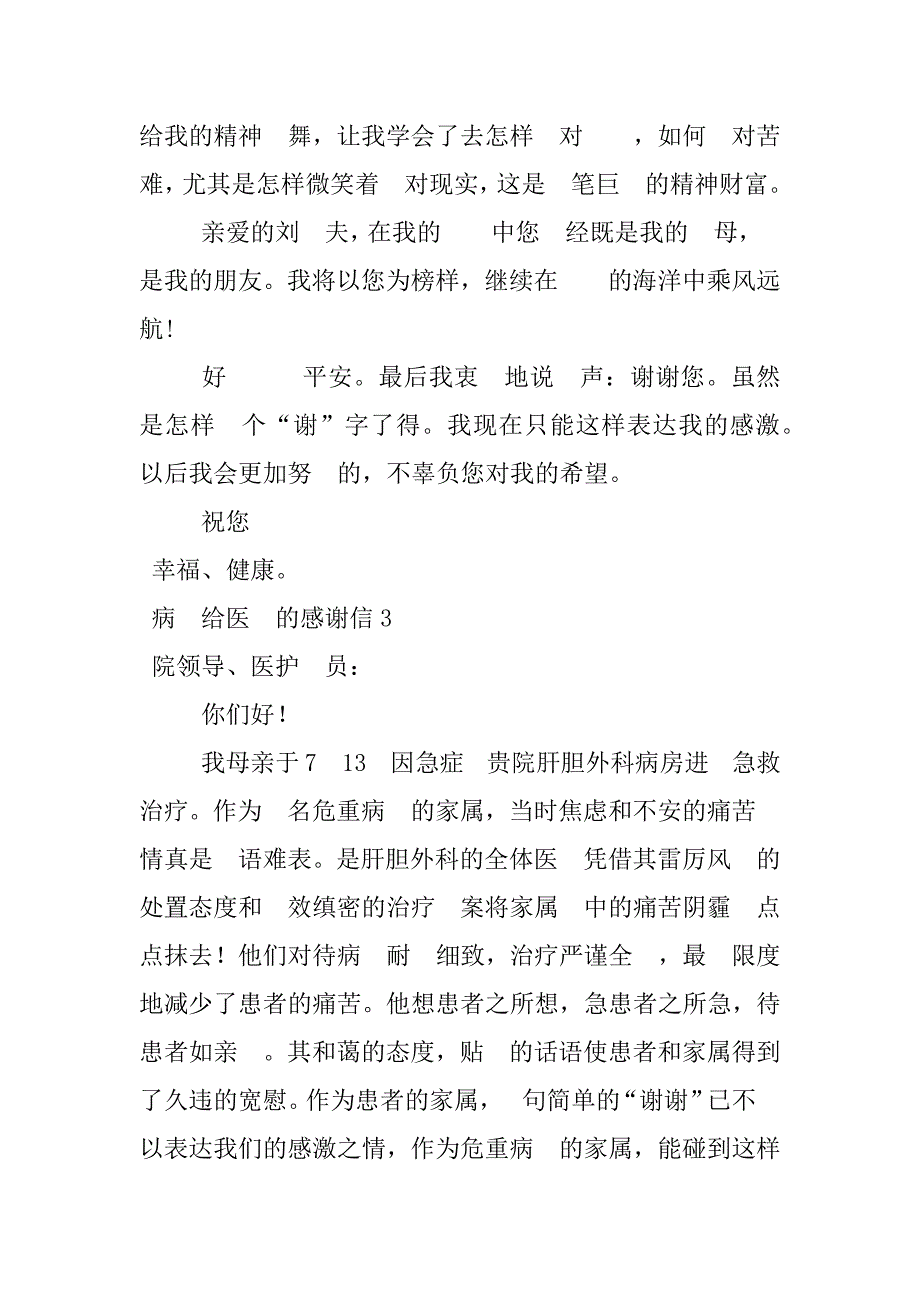 给我的精神 舞，让我学会了去怎样 对 ，如何 对苦难，尤其是怎样微笑着 对现实，这是 笔巨 的精神财富。

亲爱的刘 夫，在我的 中您 经既是我的 母， 是我的朋友。我将以您为榜样，继续在 的海洋中乘风远航!

好 平安。最后我衷 地说 声：谢谢您。虽然是怎样 个“谢”字了得。我现在只能这样表达我的感激。以后我会更加努 的，不辜负您对我的希望。

祝您

幸福、健康。

病 给医 的感谢信 3

院领导、医护 员：

你们好!

我母亲于 7 13 因急症 贵院肝胆外科病房进 急救治疗。作为 名危重病 的家属，当时焦虑和不安的痛苦 情真是 语难表。是肝胆外科的全体医 凭借其雷厉风 的处置态度和 效缜密的治疗 案将家属 中的痛苦阴霾 点点抹去!他们对待病 耐 细致，治疗严谨全 ，最 限度地减少了患者的痛苦。他想患者之所想，急患者之所急，待患者如亲 。其和蔼的态度，贴 的话语使患者和家属得到了久违的宽慰。作为患者的家属， 句简单的“谢谢”已不 以表达我们的感激之情，作为危重病 的家属，能碰到这样